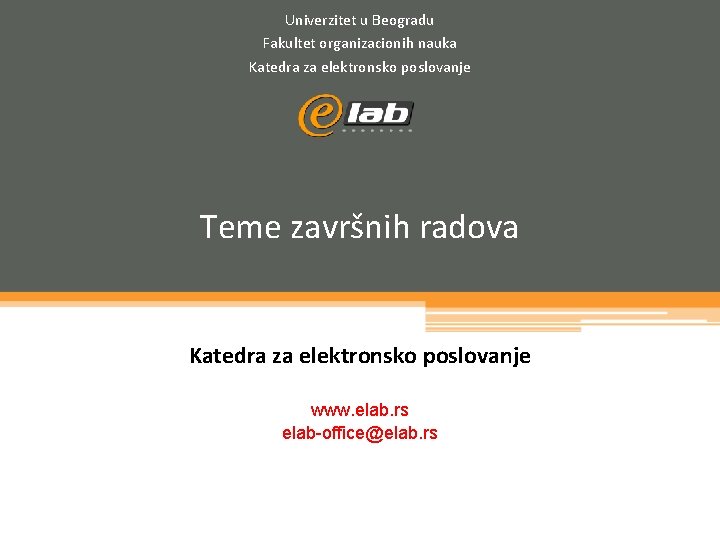 Univerzitet u Beogradu
Fakultet organizacionih nauka
Katedra za elektronsko poslovanje

elab

Teme završnih radova

Katedra za elektronsko poslovanje

www.elab.rs
elab-office@elab.rs